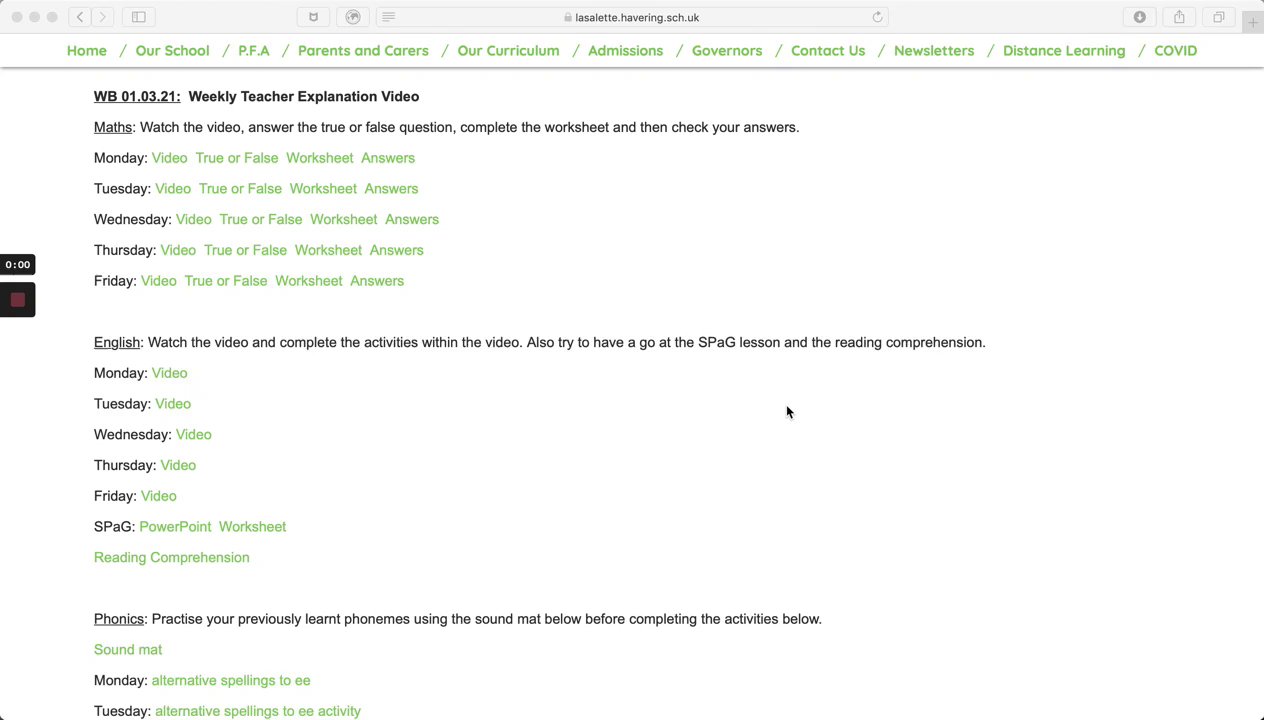 lasalette.havering.sch.uk

Home / Our School / P.F.A / Parents and Carers / Our Curriculum / Admissions / Governors / Contact Us / Newsletters / Distance Learning / COVID

WB 01.03.21: Weekly Teacher Explanation Video

Maths: Watch the video, answer the true or false question, complete the worksheet and then check your answers.

Monday: Video True or False Worksheet Answers

Tuesday: Video True or False Worksheet Answers

Wednesday: Video True or False Worksheet Answers

Thursday: Video True or False Worksheet Answers

Friday: Video True or False Worksheet Answers

0:00

English: Watch the video and complete the activities within the video. Also try to have a go at the SPaG lesson and the reading comprehension.

Monday: Video

Tuesday: Video

Wednesday: Video

Thursday: Video

Friday: Video

SPaG: PowerPoint Worksheet

Reading Comprehension

Phonics: Practise your previously learnt phonemes using the sound mat below before completing the activities below.

Sound mat

Monday: alternative spellings to ee

Tuesday: alternative spellings to ee activity